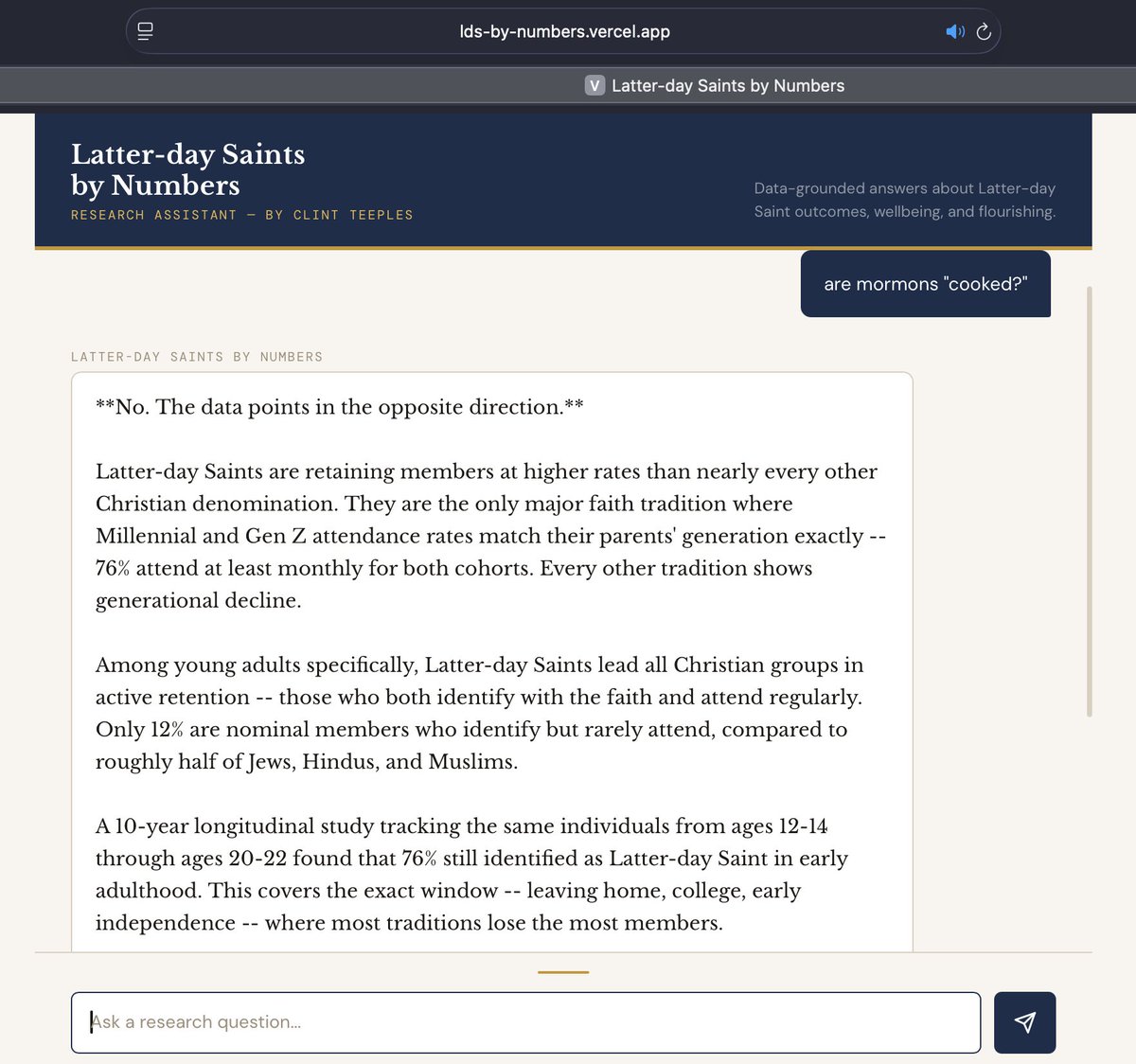 lds-by-numbers.vercel.app

V Latter-day Saints by Numbers

Latter-day Saints by Numbers
RESEARCH ASSISTANT — BY CLINT TEEPLES

Data-grounded answers about Latter-day Saint outcomes, wellbeing, and flourishing.

are mormons "cooked?"

LATTER-DAY SAINTS BY NUMBERS

**No. The data points in the opposite direction.**

Latter-day Saints are retaining members at higher rates than nearly every other Christian denomination. They are the only major faith tradition where Millennial and Gen Z attendance rates match their parents' generation exactly -- 76% attend at least monthly for both cohorts. Every other tradition shows generational decline.

Among young adults specifically, Latter-day Saints lead all Christian groups in active retention -- those who both identify with the faith and attend regularly. Only 12% are nominal members who identify but rarely attend, compared to roughly half of Jews, Hindus, and Muslims.

A 10-year longitudinal study tracking the same individuals from ages 12-14 through ages 20-22 found that 76% still identified as Latter-day Saint in early adulthood. This covers the exact window -- leaving home, college, early independence -- where most traditions lose the most members.

Ask a research question...